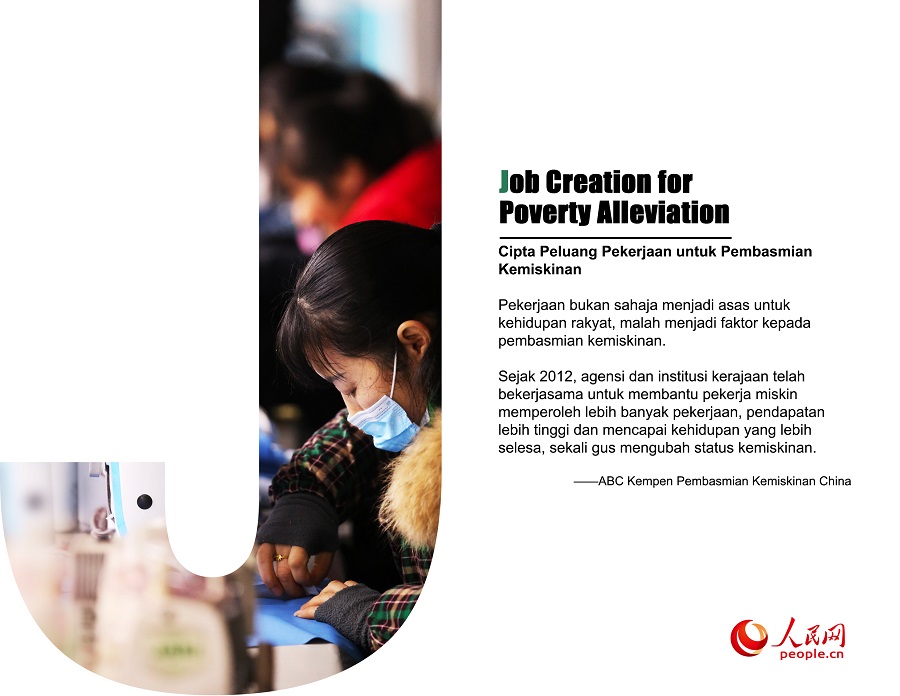 Job Creation for Poverty Alleviation

Cipta Peluang Pekerjaan untuk Pembasmian Kemiskinan

Pekerjaan bukan sahaja menjadi asas untuk kehidupan rakyat, malah menjadi faktor kepada pembasmian kemiskinan.

Sejak 2012, agensi dan institusi kerajaan telah bekerjasama untuk membantu pekerja miskin memperoleh lebih banyak pekerjaan, pendapatan lebih tinggi dan mencapai kehidupan yang lebih selesa, sekali gus mengubah status kemiskinan.

——ABC Kempen Pembasmian Kemiskinan China

人民网
people.cn